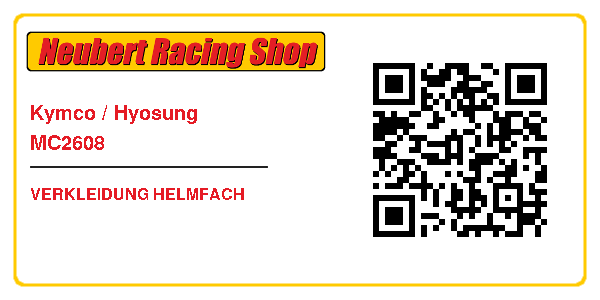 Neubert Racing Shop

Kymco / Hyosung
MC2608

VERKLEIDUNG HELMFACH